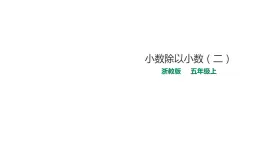 小数除以小数（二）

浙教版　五年级上